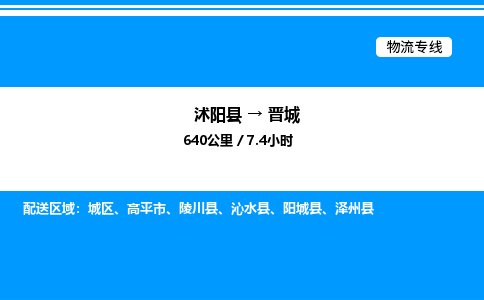 物流专线

沭阳县 → 晋城
640公里 / 7.4小时

配送区域：城区、高平市、陵川县、沁水县、阳城县、泽州县